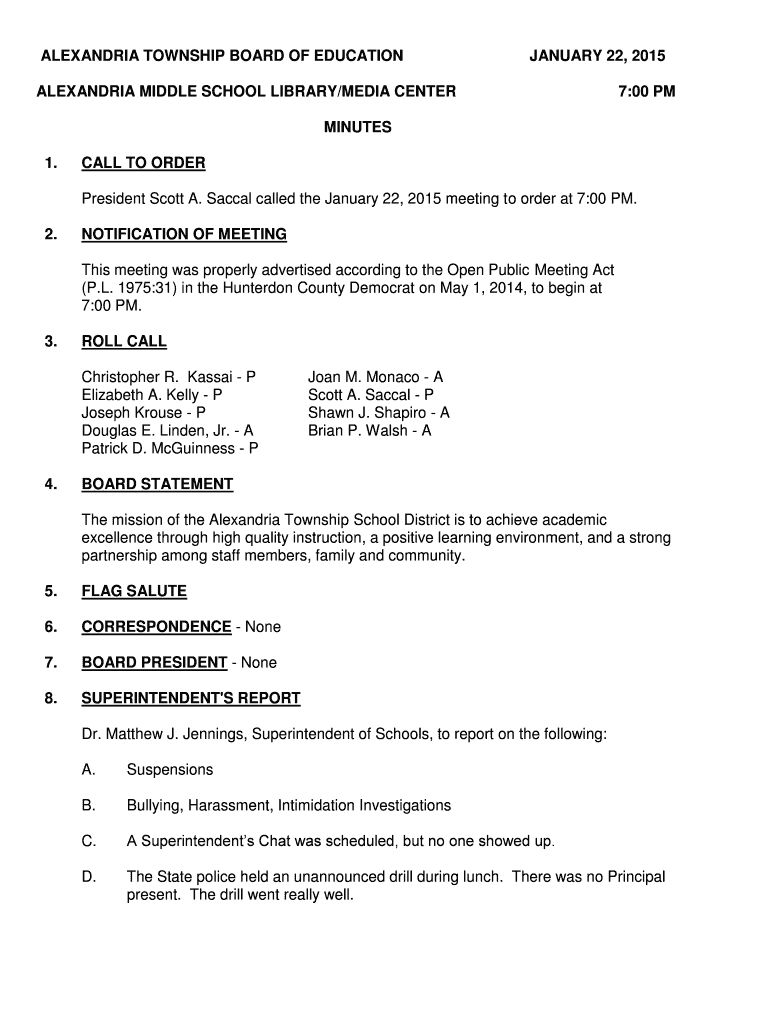 ALEXANDRIA TOWNSHIP BOARD OF EDUCATION JANUARY 22, 2015

ALEXANDRIA MIDDLE SCHOOL LIBRARY/MEDIA CENTER 7:00 PM

MINUTES

1. CALL TO ORDER

President Scott A. Saccal called the January 22, 2015 meeting to order at 7:00 PM.

2. NOTIFICATION OF MEETING

This meeting was properly advertised according to the Open Public Meeting Act (P.L. 1975:31) in the Hunterdon County Democrat on May 1, 2014, to begin at 7:00 PM.

3. ROLL CALL

Christopher R. Kassai - P
Elizabeth A. Kelly - P
Joseph Krouse - P
Douglas E. Linden, Jr. - A
Patrick D. McGuinness - P

Joan M. Monaco - A
Scott A. Saccal - P
Shawn J. Shapiro - A
Brian P. Walsh - A

4. BOARD STATEMENT

The mission of the Alexandria Township School District is to achieve academic excellence through high quality instruction, a positive learning environment, and a strong partnership among staff members, family and community.

5. FLAG SALUTE

6. CORRESPONDENCE - None

7. BOARD PRESIDENT - None

8. SUPERINTENDENT'S REPORT

Dr. Matthew J. Jennings, Superintendent of Schools, to report on the following:

A. Suspensions

B. Bullying, Harassment, Intimidation Investigations

C. A Superintendent's Chat was scheduled, but no one showed up.

D. The State police held an unannounced drill during lunch. There was no Principal present. The drill went really well.